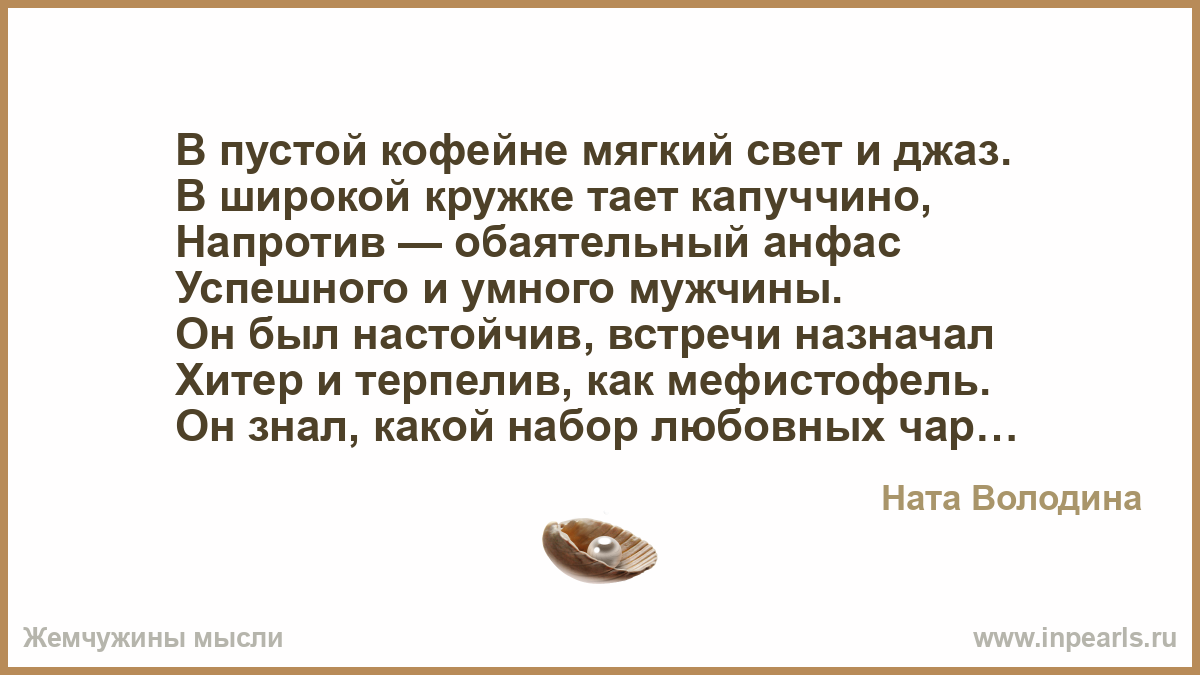 В пустой кофейне мягкий свет и джаз.
В широкой кружке тает капуччино,
Напротив — обаятельный анфас
Успешного и умного мужчины.
Он был настойчив, встречи назначал
Хитер и терпелив, как мефистофель.
Он знал, какой набор любовных чар…

Ната Володина

Жемчужины мысли

www.inpearls.ru